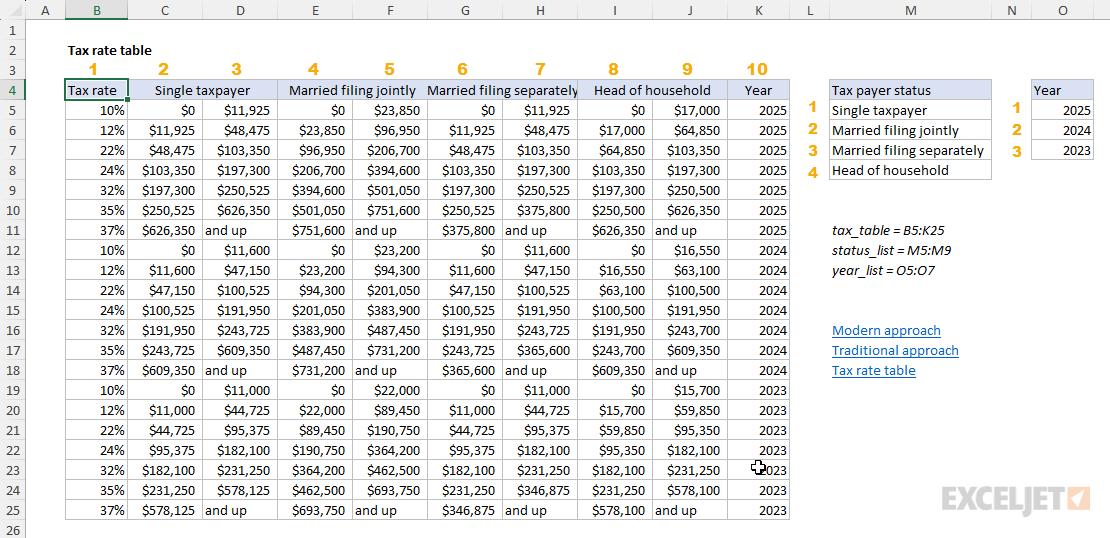 | | A | B | C | D | E | F | G | H | I | J | K | L | M | N | O |
|---|---|---|---|---|---|---|---|---|---|---|---|---|---|---|---|
| 1 | | | | | | | | | | | | | | | |
| 2 | | Tax rate table | | | | | | | | | | | | | |
| 3 | | 1 | 2 | 3 | 4 | 5 | 6 | 7 | 8 | 9 | 10 | | | | |
| 4 | | Tax rate | Single taxpayer | | Married filing jointly | | Married filing separately | | Head of household | | Year | | Tax payer status | | Year |
| 5 | | 10% | $0 | $11,925 | $0 | $23,850 | $0 | $11,925 | $0 | $17,000 | 2025 | 1 | Single taxpayer | 1 | 2025 |
| 6 | | 12% | $11,925 | $48,475 | $23,850 | $96,950 | $11,925 | $48,475 | $17,000 | $64,850 | 2025 | 2 | Married filing jointly | 2 | 2024 |
| 7 | | 22% | $48,475 | $103,350 | $96,950 | $206,700 | $48,475 | $103,350 | $64,850 | $103,350 | 2025 | 3 | Married filing separately | 3 | 2023 |
| 8 | | 24% | $103,350 | $197,300 | $206,700 | $394,600 | $103,350 | $197,300 | $103,350 | $197,300 | 2025 | 4 | Head of household | | |
| 9 | | 32% | $197,300 | $250,525 | $394,600 | $501,050 | $197,300 | $250,525 | $197,300 | $250,500 | 2025 | | | | |
| 10 | | 35% | $250,525 | $626,350 | $501,050 | $751,600 | $250,525 | $375,800 | $250,500 | $626,350 | 2025 | | | | |
| 11 | | 37% | $626,350 | and up | $751,600 | and up | $375,800 | and up | $626,350 | and up | 2025 | | tax_table = B5:K25 | | |
| 12 | | 10% | $0 | $11,600 | $0 | $23,200 | $0 | $11,600 | $0 | $16,550 | 2024 | | status_list = M5:M9 | | |
| 13 | | 12% | $11,600 | $47,150 | $23,200 | $94,300 | $11,600 | $47,150 | $16,550 | $63,100 | 2024 | | year_list = O5:O7 | | |
| 14 | | 22% | $47,150 | $100,525 | $94,300 | $201,050 | $47,150 | $100,525 | $63,100 | $100,500 | 2024 | | | | |
| 15 | | 24% | $100,525 | $191,950 | $201,050 | $383,900 | $100,525 | $191,950 | $100,500 | $191,950 | 2024 | | | | |
| 16 | | 32% | $191,950 | $243,725 | $383,900 | $487,450 | $191,950 | $243,725 | $191,950 | $243,700 | 2024 | | Modern approach | | |
| 17 | | 35% | $243,725 | $609,350 | $487,450 | $731,200 | $243,725 | $365,600 | $243,700 | $609,350 | 2024 | | Traditional approach | | |
| 18 | | 37% | $609,350 | and up | $731,200 | and up | $365,600 | and up | $609,350 | and up | 2024 | | Tax rate table | | |
| 19 | | 10% | $0 | $11,000 | $0 | $22,000 | $0 | $11,000 | $0 | $15,700 | 2023 | | | | |
| 20 | | 12% | $11,000 | $44,725 | $22,000 | $89,450 | $11,000 | $44,725 | $15,700 | $59,850 | 2023 | | | | |
| 21 | | 22% | $44,725 | $95,375 | $89,450 | $190,750 | $44,725 | $95,375 | $59,850 | $95,350 | 2023 | | | | |
| 22 | | 24% | $95,375 | $182,100 | $190,750 | $364,200 | $95,375 | $182,100 | $95,350 | $182,100 | 2023 | | | | |
| 23 | | 32% | $182,100 | $231,250 | $364,200 | $462,500 | $182,100 | $231,250 | $182,100 | $231,250 | 2023 | | | | |
| 24 | | 35% | $231,250 | $578,125 | $462,500 | $693,750 | $231,250 | $346,875 | $231,250 | $578,100 | 2023 | | | | |
| 25 | | 37% | $578,125 | and up | $693,750 | and up | $346,875 | and up | $578,100 | and up | 2023 | | | | |
| 26 | | | | | | | | | | | | | | | |

EXCELJET